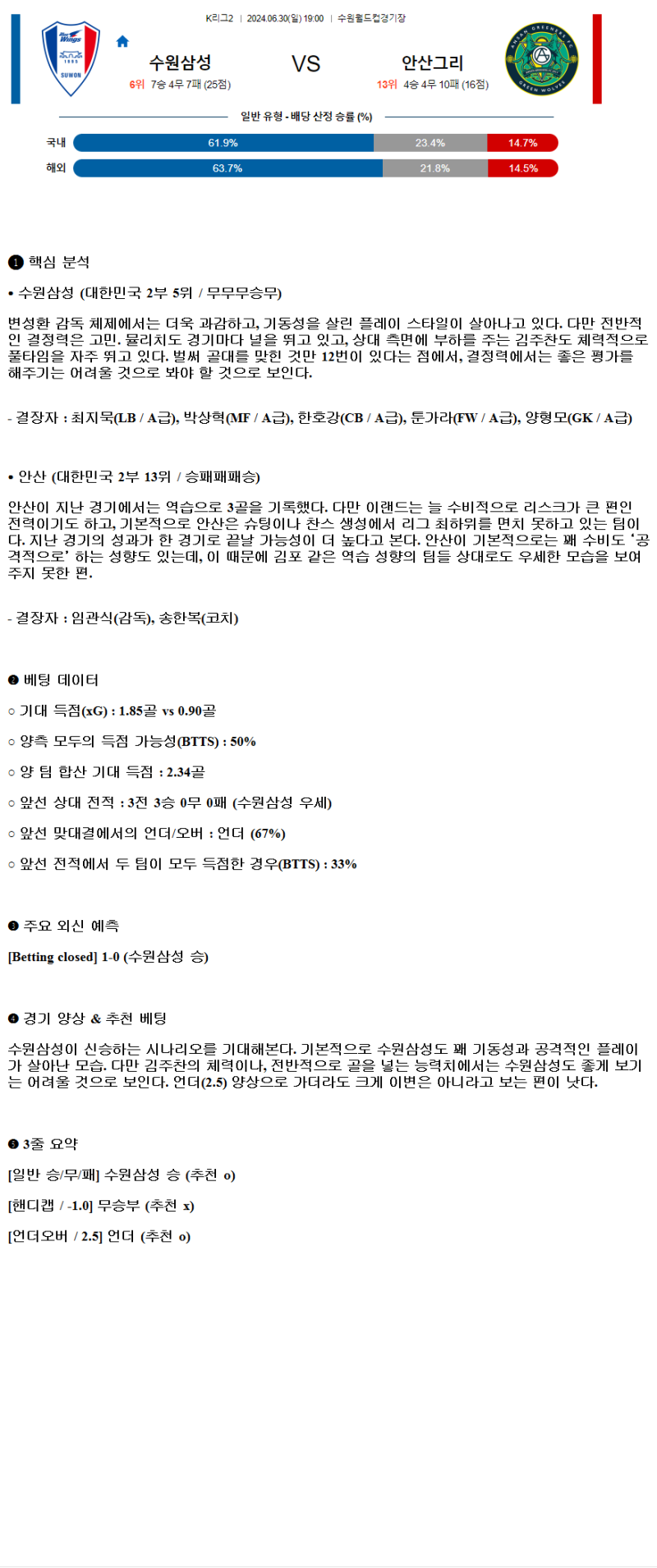 K리그2 | 2024.06.30(일) 19:00 | 수원월드컵경기장

수원삼성
6위 7승 4무 7패 (25점)

VS

안산그리
13위 4승 4무 10패 (16점)

일반 유형 - 배당 산정 승률 (%)

국내 61.9% 23.4% 14.7%

해외 63.7% 21.8% 14.5%

❶ 핵심 분석

• 수원삼성 (대한민국 2부 5위 / 무무무승무)

변성환 감독 체제에서는 더욱 과감하고, 기동성을 살린 플레이 스타일이 살아나고 있다. 다만 전반적인 결정력은 고민. 뮬리치도 경기마다 널을 뛰고 있고, 상대 측면에 부하를 주는 김주찬도 체력적으로 풀타임을 자주 뛰고 있다. 벌써 골대를 맞힌 것만 12번이 있다는 점에서, 결정력에서는 좋은 평가를 해주기는 어려울 것으로 봐야 할 것으로 보인다.

- 결장자 : 최지묵(LB / A급), 박상혁(MF / A급), 한호강(CB / A급), 툰가라(FW / A급), 양형모(GK / A급)

• 안산 (대한민국 2부 13위 / 승패패패승)

안산이 지난 경기에서는 역습으로 3골을 기록했다. 다만 이랜드는 늘 수비적으로 리스크가 큰 편인 전력이기도 하고, 기본적으로 안산은 슈팅이나 찬스 생성에서 리그 최하위를 면치 못하고 있는 팀이다. 지난 경기의 성과가 한 경기로 끝날 가능성이 더 높다고 본다. 안산이 기본적으로는 꽤 수비도 '공격적으로' 하는 성향도 있는데, 이 때문에 김포 같은 역습 성향의 팀들 상대로도 우세한 모습을 보여주지 못한 편.

- 결장자 : 임관식(감독), 송한복(코치)

❷ 베팅 데이터

○ 기대 득점(xG) : 1.85골 vs 0.90골

○ 양측 모두의 득점 가능성(BTTS) : 50%

○ 양 팀 합산 기대 득점 : 2.34골

○ 앞선 상대 전적 : 3전 3승 0무 0패 (수원삼성 우세)

○ 앞선 맞대결에서의 언더/오버 : 언더 (67%)

○ 앞선 전적에서 두 팀이 모두 득점한 경우(BTTS) : 33%

❸ 주요 외신 예측

[Betting closed] 1-0 (수원삼성 승)

❹ 경기 양상 & 추천 베팅

수원삼성이 신승하는 시나리오를 기대해본다. 기본적으로 수원삼성도 꽤 기동성과 공격적인 플레이가 살아난 모습. 다만 김주찬의 체력이나, 전반적으로 골을 넣는 능력치에서는 수원삼성도 좋게 보기는 어려울 것으로 보인다. 언더(2.5) 양상으로 가더라도 크게 이변은 아니라고 보는 편이 낫다.

❺ 3줄 요약

[일반 승/무/패] 수원삼성 승 (추천 o)

[핸디캡 / -1.0] 무승부 (추천 x)

[언더오버 / 2.5] 언더 (추천 o)